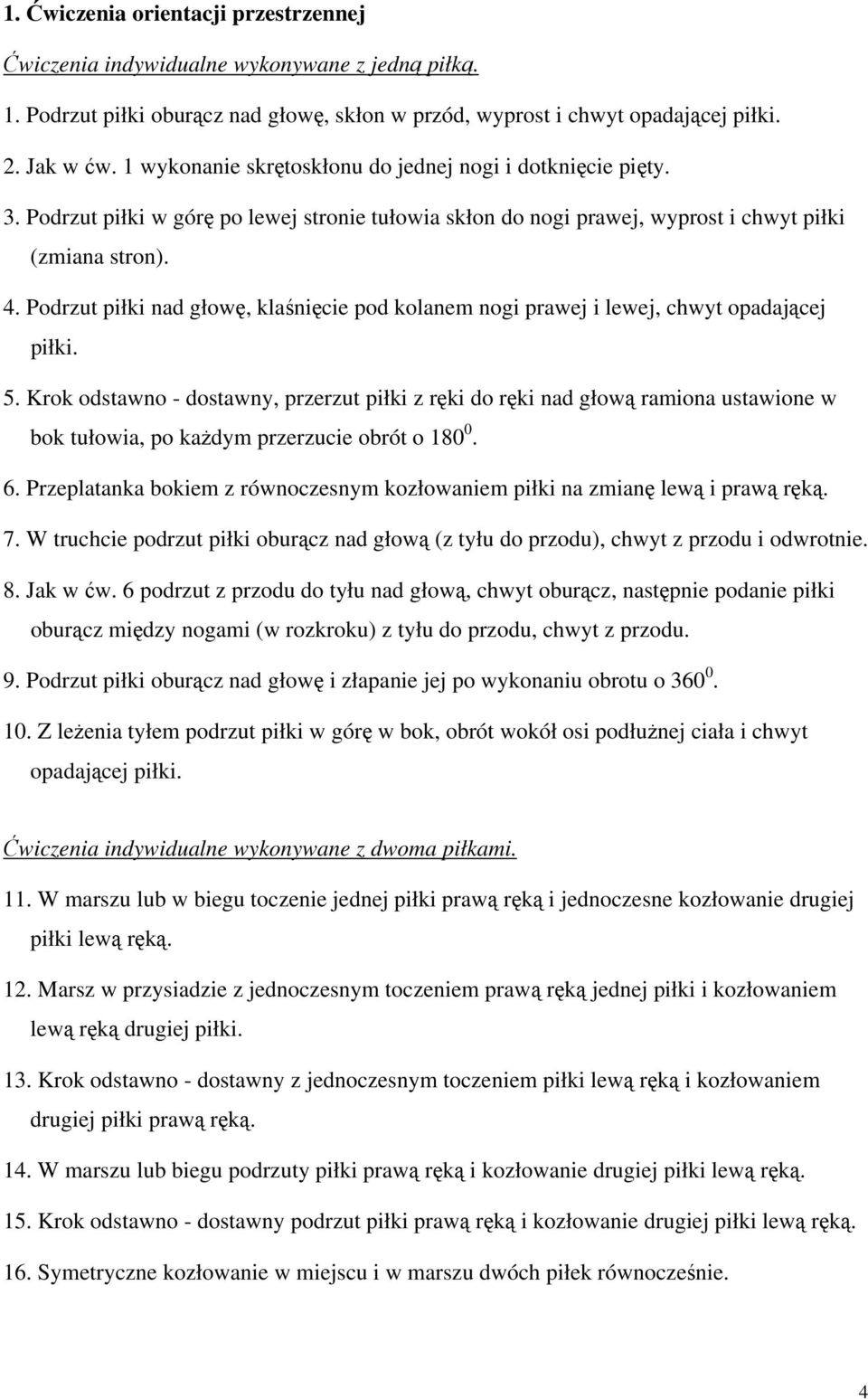 1. Ćwiczenia orientacji przestrzennej

Ćwiczenia indywidualne wykonywane z jedną piłką.

1. Podrzut piłki oburącz nad głowę, skłon w przód, wyprost i chwyt opadającej piłki.

2. Jak w ćw. 1 wykonanie skrętoskłonu do jednej nogi i dotknięcie pięty.

3. Podrzut piłki w górę po lewej stronie tułowia skłon do nogi prawej, wyprost i chwyt piłki (zmiana stron).

4. Podrzut piłki nad głowę, klaśnięcie pod kolanem nogi prawej i lewej, chwyt opadającej piłki.

5. Krok odstawno - dostawny, przerzut piłki z ręki do ręki nad głową ramiona ustawione w bok tułowia, po każdym przerzucie obrót o $180^0$.

6. Przeplatanka bokiem z równoczesnym kozłowaniem piłki na zmianę lewą i prawą ręką.

7. W truchcie podrzut piłki oburącz nad głową (z tyłu do przodu), chwyt z przodu i odwrotnie.

8. Jak w ćw. 6 podrzut z przodu do tyłu nad głową, chwyt oburącz, następnie podanie piłki oburącz między nogami (w rozkroku) z tyłu do przodu, chwyt z przodu.

9. Podrzut piłki oburącz nad głowę i złapanie jej po wykonaniu obrotu o $360^0$.

10. Z leżenia tyłem podrzut piłki w górę w bok, obrót wokół osi podłużnej ciała i chwyt opadającej piłki.

Ćwiczenia indywidualne wykonywane z dwoma piłkami.

11. W marszu lub w biegu toczenie jednej piłki prawą ręką i jednoczesne kozłowanie drugiej piłki lewą ręką.

12. Marsz w przysiadzie z jednoczesnym toczeniem prawą ręką jednej piłki i kozłowaniem lewą ręką drugiej piłki.

13. Krok odstawno - dostawny z jednoczesnym toczeniem piłki lewą ręką i kozłowaniem drugiej piłki prawą ręką.

14. W marszu lub biegu podrzuty piłki prawą ręką i kozłowanie drugiej piłki lewą ręką.

15. Krok odstawno - dostawny podrzut piłki prawą ręką i kozłowanie drugiej piłki lewą ręką.

16. Symetryczne kozłowanie w miejscu i w marszu dwóch piłek równocześnie.

4